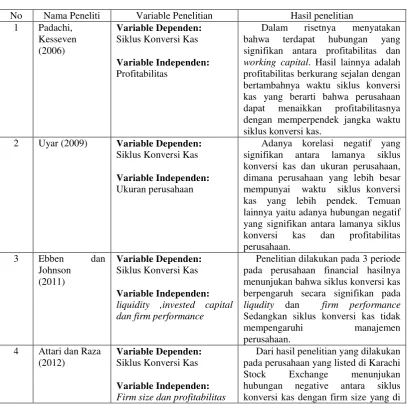 | No | Nama Peneliti | Variable Penelitian | Hasil penelitian |
|---|---|---|---|
| 1 | Padachi, Kesseven (2006) | Variable Dependen: Siklus Konversi Kas  Variable Independen: Profitabilitas | Dalam risetnya menyatakan bahwa terdapat hubungan yang signifikan antara profitabilitas dan working capital. Hasil lainnya adalah profitabilitas berkurang sejalan dengan bertambahnya waktu siklus konversi kas yang berarti bahwa perusahaan dapat menaikkan profitabilitasnya dengan memperpendek jangka waktu siklus konversi kas. |
| 2 | Uyar (2009) | Variable Dependen: Siklus Konversi Kas  Variable Independen: Ukuran perusahaan | Adanya korelasi negatif yang signifikan antara lamanya siklus konversi kas dan ukuran perusahaan, dimana perusahaan yang lebih besar mempunyai waktu siklus konversi kas yang lebih pendek. Temuan lainnya yaitu adanya hubungan negatif yang signifikan antara lamanya siklus konversi kas dan profitabilitas perusahaan. |
| 3 | Ebben dan Johnson (2011) | Variable Dependen: Siklus Konversi Kas  Variable Independen: liquidity ,invested capital dan firm performance | Penelitian dilakukan pada 3 periode pada perusahaan financial hasilnya menunjukan bahwa siklus konversi kas berpengaruh secara signifikan pada liqudity dan firm performance Sedangkan siklus konversi kas tidak mempengaruhi manajemen perusahaan. |
| 4 | Attari dan Raza (2012) | Variable Dependen: Siklus Konversi Kas  Variable Independen: Firm size dan profitabilitas | Dari hasil penelitian yang dilakukan pada perusahaan yang listed di Karachi Stock Exchange menunjukan hubungan negative antara siklus konversi kas dengan firm size yang di |